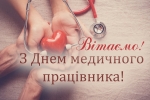 Вітаємо!
З Днем медичного працівника!